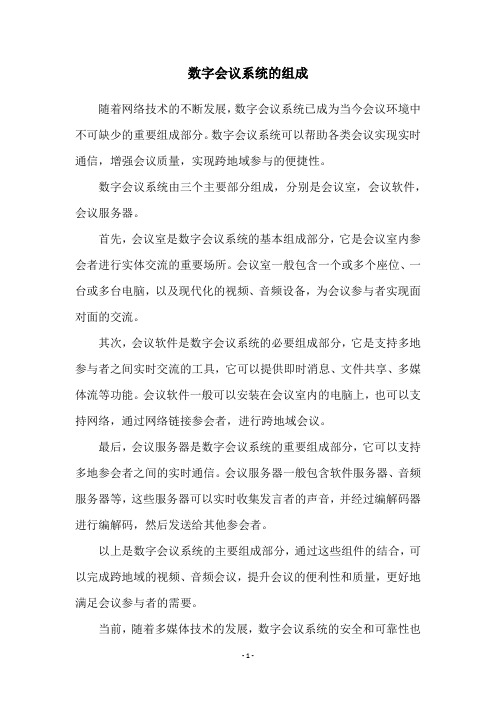 数字会议系统的组成

随着网络技术的不断发展，数字会议系统已成为当今会议环境中不可缺少的重要组成部分。数字会议系统可以帮助各类会议实现实时通信，增强会议质量，实现跨地域参与的便捷性。

数字会议系统由三个主要部分组成，分别是会议室，会议软件，会议服务器。

首先，会议室是数字会议系统的基本组成部分，它是会议室内参会者进行实体交流的重要场所。会议室一般包含一个或多个座位、一台或多台电脑，以及现代化的视频、音频设备，为会议参与者实现面对面的交流。

其次，会议软件是数字会议系统的必要组成部分，它是支持多地参与者之间实时交流的工具，它可以提供即时消息、文件共享、多媒体流等功能。会议软件一般可以安装在会议室内的电脑上，也可以支持网络，通过网络链接参会者，进行跨地域会议。

最后，会议服务器是数字会议系统的重要组成部分，它可以支持多地参会者之间的实时通信。会议服务器一般包含软件服务器、音频服务器等，这些服务器可以实时收集发言者的声音，并经过编解码器进行编解码，然后发送给其他参会者。

以上是数字会议系统的主要组成部分，通过这些组件的结合，可以完成跨地域的视频、音频会议，提升会议的便利性和质量，更好地满足会议参与者的需要。

当前，随着多媒体技术的发展，数字会议系统的安全和可靠性也

- 1 -